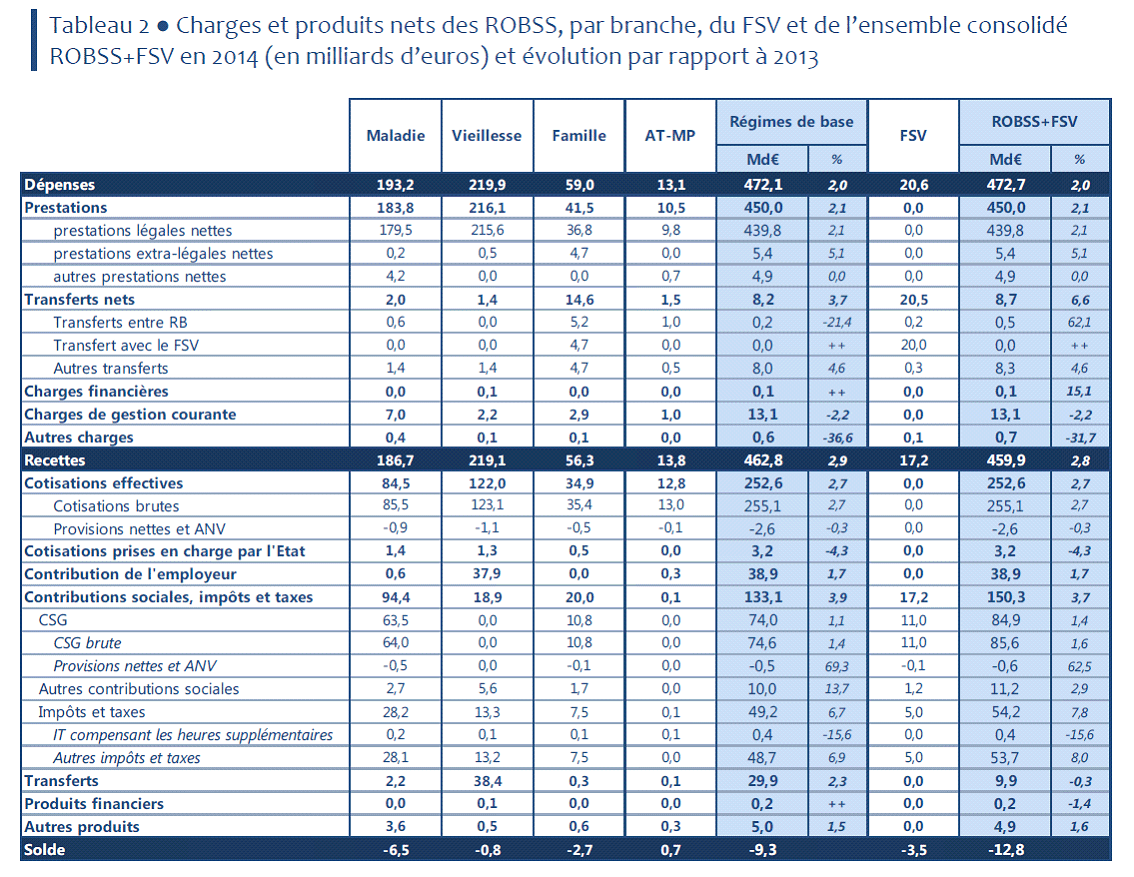 Tableau 2 ● Charges et produits nets des ROBSS, par branche, du FSV et de l'ensemble consolidé ROBSS+FSV en 2014 (en milliards d'euros) et évolution par rapport à 2013

| | Maladie | Vieillesse | Famille | AT-MP | Régimes de base Md€ | Régimes de base % | FSV | ROBSS+FSV Md€ | ROBSS+FSV % |
|---|---|---|---|---|---|---|---|---|---|
| Dépenses | 193,2 | 219,9 | 59,0 | 13,1 | 472,1 | 2,0 | 20,6 | 472,7 | 2,0 |
| Prestations | 183,8 | 216,1 | 41,5 | 10,5 | 450,0 | 2,1 | 0,0 | 450,0 | 2,1 |
| prestations légales nettes | 179,5 | 215,6 | 36,8 | 9,8 | 439,8 | 2,1 | 0,0 | 439,8 | 2,1 |
| prestations extra-légales nettes | 0,2 | 0,5 | 4,7 | 0,0 | 5,4 | 5,1 | 0,0 | 5,4 | 5,1 |
| autres prestations nettes | 4,2 | 0,0 | 0,0 | 0,7 | 4,9 | 0,0 | 0,0 | 4,9 | 0,0 |
| Transferts nets | 2,0 | 1,4 | 14,6 | 1,5 | 8,2 | 3,7 | 20,5 | 8,7 | 6,6 |
| Transferts entre RB | 0,6 | 0,0 | 5,2 | 1,0 | 0,2 | -21,4 | 0,2 | 0,5 | 62,1 |
| Transfert avec le FSV | 0,0 | 0,0 | 4,7 | 0,0 | 0,0 | ++ | 20,0 | 0,0 | ++ |
| Autres transferts | 1,4 | 1,4 | 4,7 | 0,5 | 8,0 | 4,6 | 0,3 | 8,3 | 4,6 |
| Charges financières | 0,0 | 0,1 | 0,0 | 0,0 | 0,1 | ++ | 0,0 | 0,1 | 15,1 |
| Charges de gestion courante | 7,0 | 2,2 | 2,9 | 1,0 | 13,1 | -2,2 | 0,0 | 13,1 | -2,2 |
| Autres charges | 0,4 | 0,1 | 0,1 | 0,0 | 0,6 | -36,6 | 0,1 | 0,7 | -31,7 |
| Recettes | 186,7 | 219,1 | 56,3 | 13,8 | 462,8 | 2,9 | 17,2 | 459,9 | 2,8 |
| Cotisations effectives | 84,5 | 122,0 | 34,9 | 12,8 | 252,6 | 2,7 | 0,0 | 252,6 | 2,7 |
| Cotisations brutes | 85,5 | 123,1 | 35,4 | 13,0 | 255,1 | 2,7 | 0,0 | 255,1 | 2,7 |
| Provisions nettes et ANV | -0,9 | -1,1 | -0,5 | -0,1 | -2,6 | -0,3 | 0,0 | -2,6 | -0,3 |
| Cotisations prises en charge par l'Etat | 1,4 | 1,3 | 0,5 | 0,0 | 3,2 | -4,3 | 0,0 | 3,2 | -4,3 |
| Contribution de l'employeur | 0,6 | 37,9 | 0,0 | 0,3 | 38,9 | 1,7 | 0,0 | 38,9 | 1,7 |
| Contributions sociales, impôts et taxes | 94,4 | 18,9 | 20,0 | 0,1 | 133,1 | 3,9 | 17,2 | 150,3 | 3,7 |
| CSG | 63,5 | 0,0 | 10,8 | 0,0 | 74,0 | 1,1 | 11,0 | 84,9 | 1,4 |
| CSG brute | 64,0 | 0,0 | 10,8 | 0,0 | 74,6 | 1,4 | 11,0 | 85,6 | 1,6 |
| Provisions nettes et ANV | -0,5 | 0,0 | -0,1 | 0,0 | -0,5 | 69,3 | -0,1 | -0,6 | 62,5 |
| Autres contributions sociales | 2,7 | 5,6 | 1,7 | 0,0 | 10,0 | 13,7 | 1,2 | 11,2 | 2,9 |
| Impôts et taxes | 28,2 | 13,3 | 7,5 | 0,1 | 49,2 | 6,7 | 5,0 | 54,2 | 7,8 |
| IT compensant les heures supplémentaires | 0,2 | 0,1 | 0,1 | 0,1 | 0,4 | -15,6 | 0,0 | 0,4 | -15,6 |
| Autres impôts et taxes | 28,1 | 13,2 | 7,5 | 0,0 | 48,7 | 6,9 | 5,0 | 53,7 | 8,0 |
| Transferts | 2,2 | 38,4 | 0,3 | 0,1 | 29,9 | 2,3 | 0,0 | 9,9 | -0,3 |
| Produits financiers | 0,0 | 0,1 | 0,0 | 0,0 | 0,2 | ++ | 0,0 | 0,2 | -1,4 |
| Autres produits | 3,6 | 0,5 | 0,6 | 0,3 | 5,0 | 1,5 | 0,0 | 4,9 | 1,6 |
| Solde | -6,5 | -0,8 | -2,7 | 0,7 | -9,3 | | -3,5 | -12,8 | |